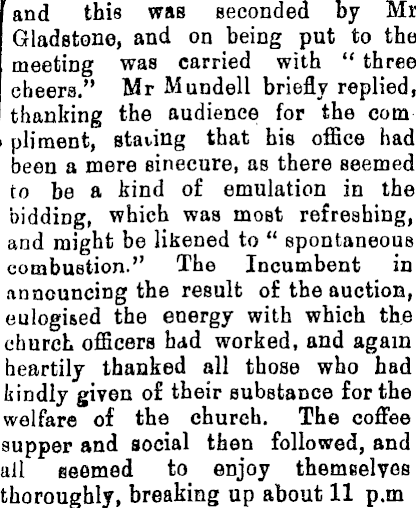 and this was seconded by Mr Gladstone, and on being put to the meeting was carried with "three cheers." Mr Mundell briefly replied, thanking the audience for the compliment, stating that his office had been a mere sinecure, as there seemed to be a kind of emulation in the bidding, which was most refreshing, and might be likened to "spontaneous combustion." The Incumbent in announcing the result of the auction, eulogised the energy with which the church officers had worked, and again heartily thanked all those who had kindly given of their substance for the welfare of the church. The coffee supper and social then followed, and all seemed to enjoy themselves thoroughly, breaking up about 11 p.m